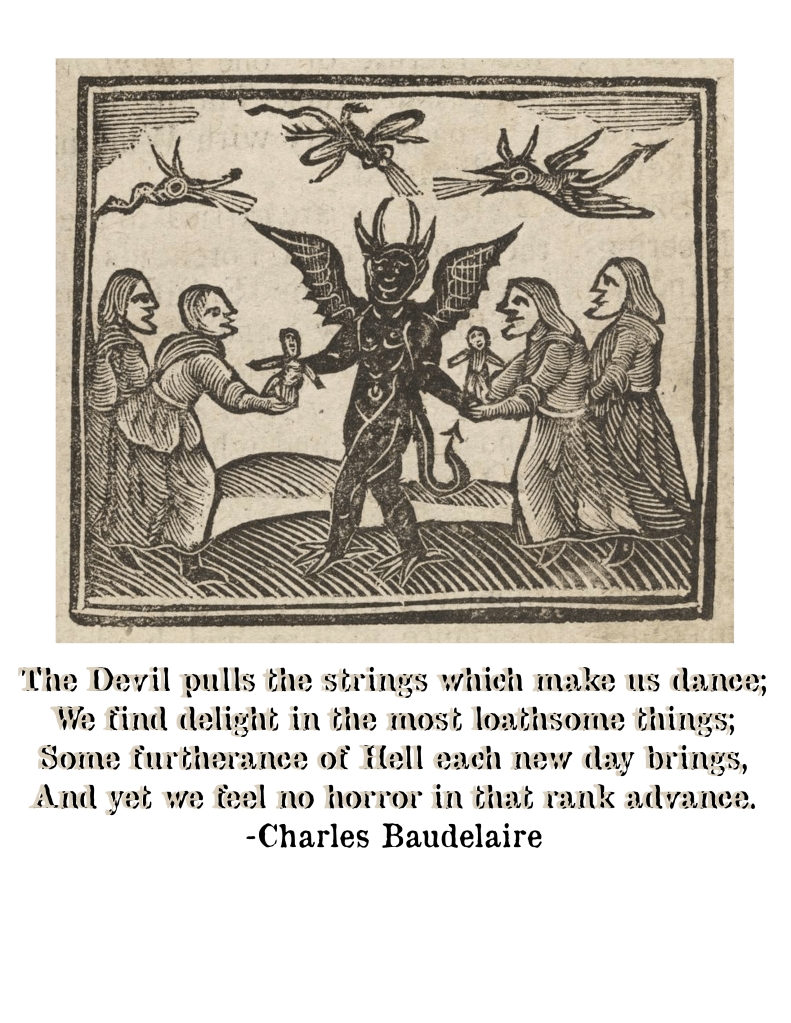 The Devil pulls the strings which make us dance;
We find delight in the most loathsome things;
Some furtherance of Hell each new day brings,
And yet we feel no horror in that rank advance.
-Charles Baudelaire